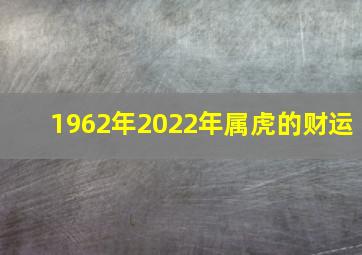 1962年2022年属虎的财运